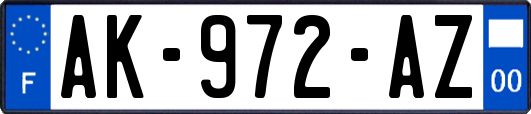 F
AK-972-AZ
00